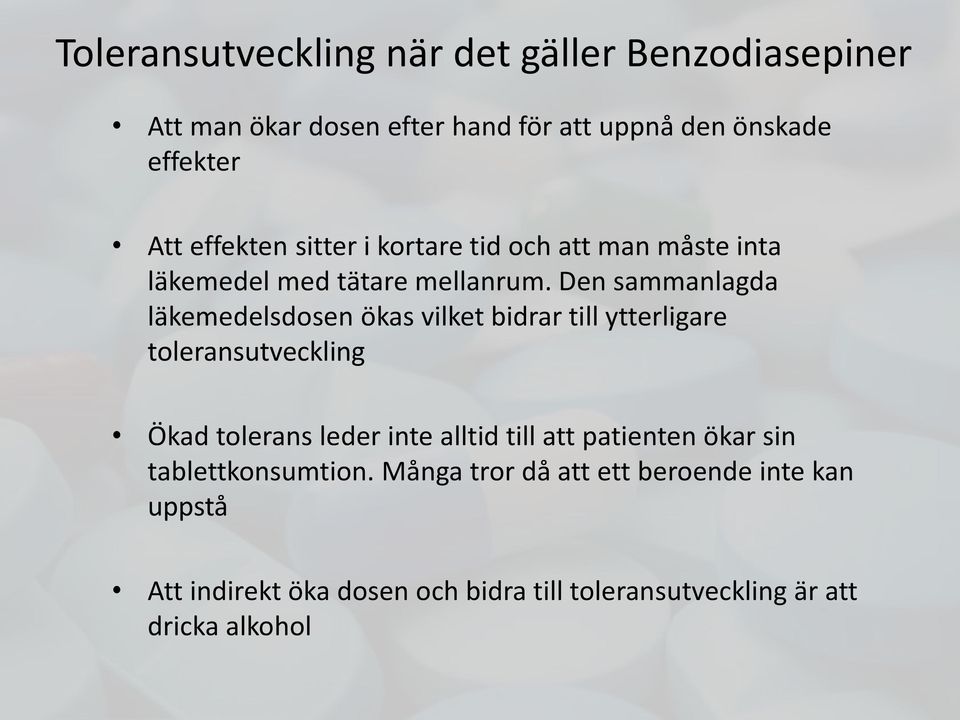 Toleransutveckling när det gäller Benzodiasepiner

• Att man ökar dosen efter hand för att uppnå den önskade effekter

• Att effekten sitter i kortare tid och att man måste inta läkemedel med tätare mellanrum. Den sammanlagda läkemedelsdosen ökas vilket bidrar till ytterligare toleransutveckling

• Ökad tolerans leder inte alltid till att patienten ökar sin tablettkonsumtion. Många tror då att ett beroende inte kan uppstå

• Att indirekt öka dosen och bidra till toleransutveckling är att dricka alkohol